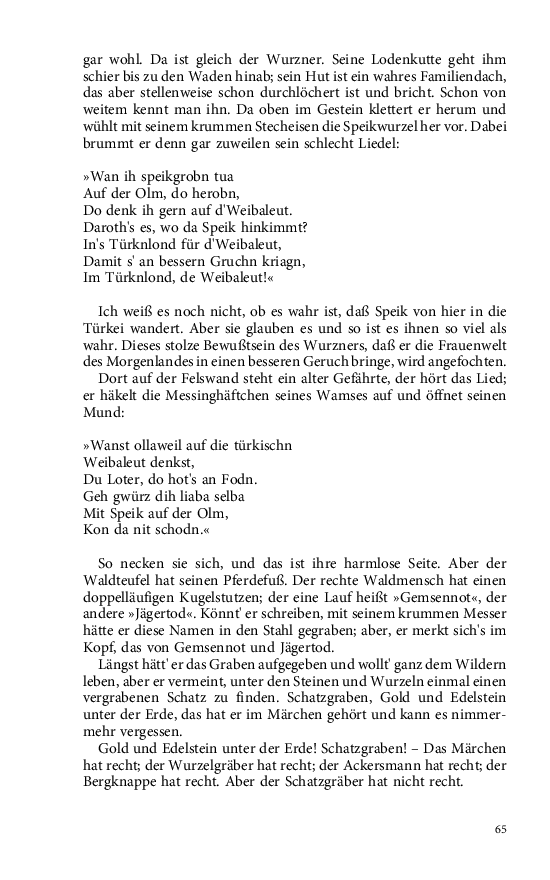 gar wohl. Da ist gleich der Wurzner. Seine Lodenkutte geht ihm schier bis zu den Waden hinab; sein Hut ist ein wahres Familiendach, das aber stellenweise schon durchlöchert ist und bricht. Schon von weitem kennt man ihn. Da oben im Gestein klettert er herum und wühlt mit seinem krummen Stecheisen die Speikwurzel her vor. Dabei brummt er denn gar zuweilen sein schlecht Liedel:

»Wan ih speikgrobn tua
Auf der Olm, do herobn,
Do denk ih gern auf d'Weibaleut.
Daroth's es, wo da Speik hinkimmt?
In's Türknlond für d'Weibaleut,
Damit s' an bessern Gruchn kriagn,
Im Türknlond, de Weibaleut!«

Ich weiß es noch nicht, ob es wahr ist, daß Speik von hier in die Türkei wandert. Aber sie glauben es und so ist es ihnen so viel als wahr. Dieses stolze Bewußtsein des Wurzners, daß er die Frauenwelt des Morgenlandes in einen besseren Geruch bringe, wird angefochten.
Dort auf der Felswand steht ein alter Gefährte, der hört das Lied; er häkelt die Messinghäftchen seines Wamses auf und öffnet seinen Mund:

»Wanst ollaweil auf die türkischn
Weibaleut denkst,
Du Loter, do hot's an Fodn.
Geh gwürz dih liaba selba
Mit Speik auf der Olm,
Kon da nit schodn.«

So necken sie sich, und das ist ihre harmlose Seite. Aber der Waldteufel hat seinen Pferdefuß. Der rechte Waldmensch hat einen doppelläufigen Kugelstutzen; der eine Lauf heißt »Gemsennot«, der andere »Jägertod«. Könnt' er schreiben, mit seinem krummen Messer hätte er diese Namen in den Stahl gegraben; aber, er merkt sich's im Kopf, das von Gemsennot und Jägertod.
Längst hätt' er das Graben aufgegeben und wollt' ganz dem Wildern leben, aber er vermeint, unter den Steinen und Wurzeln einmal einen vergrabenen Schatz zu finden. Schatzgraben, Gold und Edelstein unter der Erde, das hat er im Märchen gehört und kann es nimmermehr vergessen.
Gold und Edelstein unter der Erde! Schatzgraben! – Das Märchen hat recht; der Wurzelgräber hat recht; der Ackersmann hat recht; der Bergknappe hat recht. Aber der Schatzgräber hat nicht recht.

65